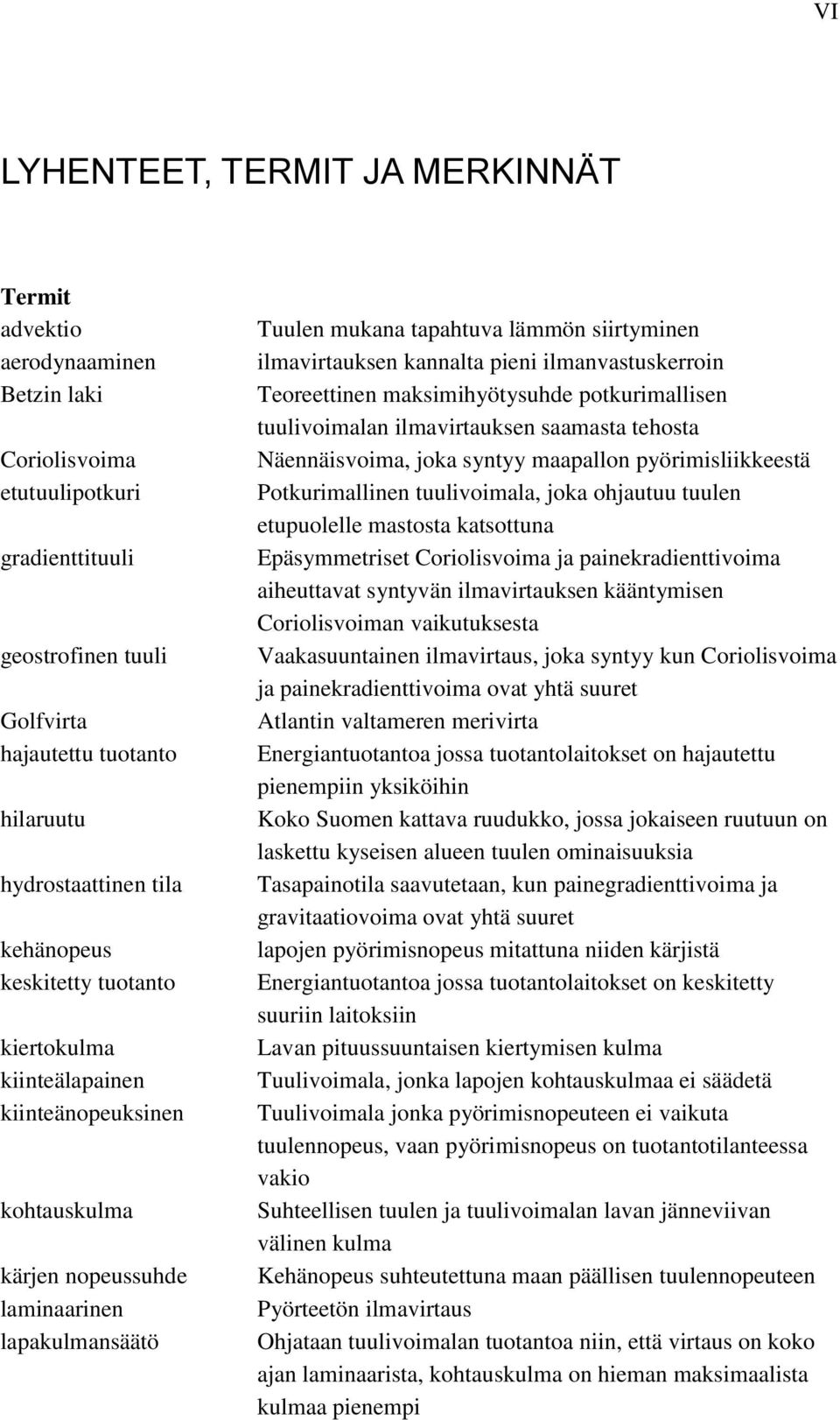 VI

LYHENTEET, TERMIT JA MERKINNÄT

Termit

| | |
|---|---|
| advektio | Tuulen mukana tapahtuva lämmön siirtyminen |
| aerodynaaminen | ilmavirtauksen kannalta pieni ilmanvastuskerroin |
| Betzin laki | Teoreettinen maksimihyötysuhde potkurimallisen tuulivoimalan ilmavirtauksen saamasta tehosta |
| Coriolisvoima | Näennäisvoima, joka syntyy maapallon pyörimisliikkeestä |
| etutuulipotkuri | Potkurimallinen tuulivoimala, joka ohjautuu tuulen etupuolelle mastosta katsottuna |
| gradienttituuli | Epäsymmetriset Coriolisvoima ja painekradienttivoima aiheuttavat syntyvän ilmavirtauksen kääntymisen Coriolisvoiman vaikutuksesta |
| geostrofinen tuuli | Vaakasuuntainen ilmavirtaus, joka syntyy kun Coriolisvoima ja painekradienttivoima ovat yhtä suuret |
| Golfvirta | Atlantin valtameren merivirta |
| hajautettu tuotanto | Energiantuotantoa jossa tuotantolaitokset on hajautettu pienempiin yksiköihin |
| hilaruutu | Koko Suomen kattava ruudukko, jossa jokaiseen ruutuun on laskettu kyseisen alueen tuulen ominaisuuksia |
| hydrostaattinen tila | Tasapainotila saavutetaan, kun painegradienttivoima ja gravitaatiovoima ovat yhtä suuret |
| kehänopeus | lapojen pyörimisnopeus mitattuna niiden kärjistä |
| keskitetty tuotanto | Energiantuotantoa jossa tuotantolaitokset on keskitetty suuriin laitoksiin |
| kiertokulma | Lavan pituussuuntaisen kiertymisen kulma |
| kiinteälapainen | Tuulivoimala, jonka lapojen kohtauskulmaa ei säädetä |
| kiinteänopeuksinen | Tuulivoimala jonka pyörimisnopeuteen ei vaikuta tuulennopeus, vaan pyörimisnopeus on tuotantotilanteessa vakio |
| kohtauskulma | Suhteellisen tuulen ja tuulivoimalan lavan jänneviivan välinen kulma |
| kärjen nopeussuhde | Kehänopeus suhteutettuna maan päällisen tuulennopeuteen |
| laminaarinen | Pyörteetön ilmavirtaus |
| lapakulmansäätö | Ohjataan tuulivoimalan tuotantoa niin, että virtaus on koko ajan laminaarista, kohtauskulma on hieman maksimaalista kulmaa pienempi |